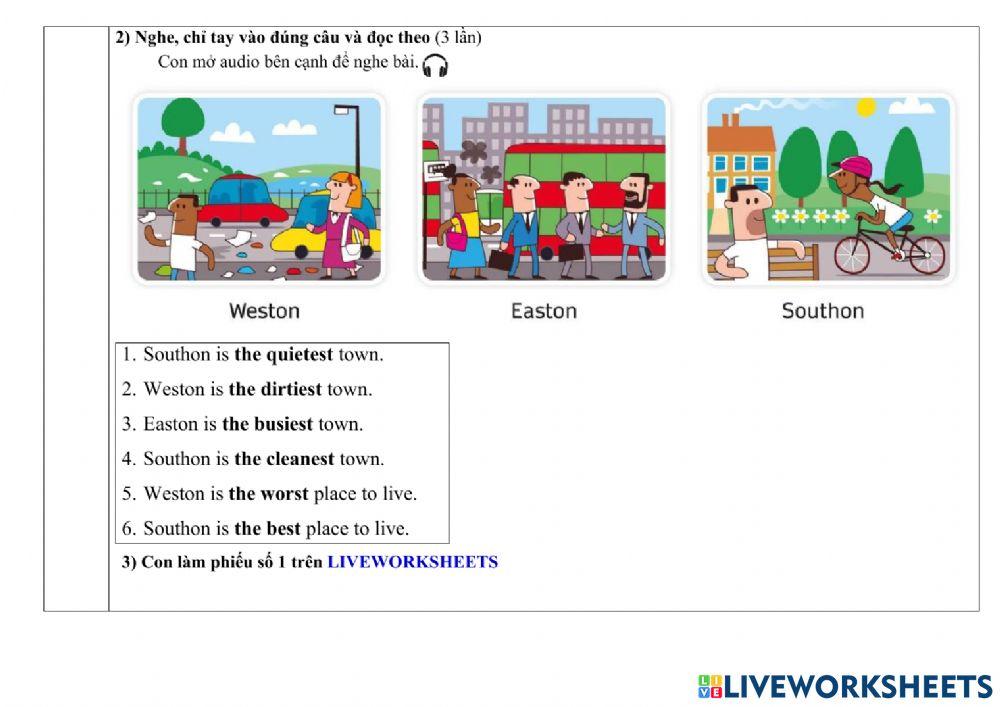 2) Nghe, chỉ tay vào đúng câu và đọc theo (3 lần)

Con mở audio bên cạnh để nghe bài.

Weston

Easton

Southon

1. Southon is the quietest town.
2. Weston is the dirtiest town.
3. Easton is the busiest town.
4. Southon is the cleanest town.
5. Weston is the worst place to live.
6. Southon is the best place to live.

3) Con làm phiếu số 1 trên LIVEWORKSHEETS

LIVEWORKSHEETS